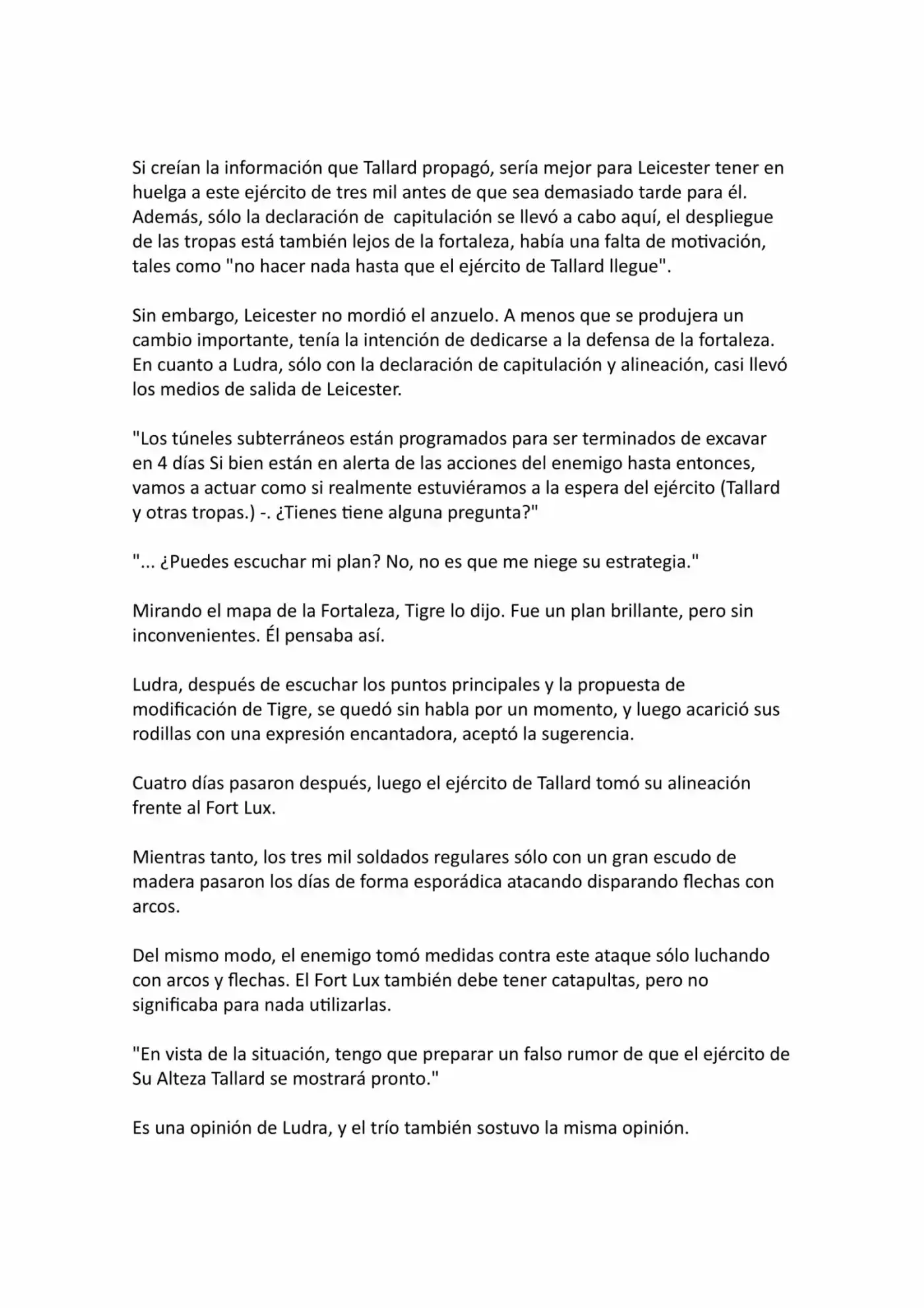 Si creían la información que Tallard propagó, sería mejor para Leicester tener en huelga a este ejército de tres mil antes de que sea demasiado tarde para él. Además, sólo la declaración de  capitulación se llevó a cabo aquí, el despliegue de las tropas está también lejos de la fortaleza, había una falta de motivación, tales como "no hacer nada hasta que el ejército de Tallard llegue".

Sin embargo, Leicester no mordió el anzuelo. A menos que se produjera un cambio importante, tenía la intención de dedicarse a la defensa de la fortaleza. En cuanto a Ludra, sólo con la declaración de capitulación y alineación, casi llevó los medios de salida de Leicester.

"Los túneles subterráneos están programados para ser terminados de excavar en 4 días Si bien están en alerta de las acciones del enemigo hasta entonces, vamos a actuar como si realmente estuviéramos a la espera del ejército (Tallard y otras tropas.) -. ¿Tienes tiene alguna pregunta?"

"... ¿Puedes escuchar mi plan? No, no es que me niege su estrategia."

Mirando el mapa de la Fortaleza, Tigre lo dijo. Fue un plan brillante, pero sin inconvenientes. Él pensaba así.

Ludra, después de escuchar los puntos principales y la propuesta de modificación de Tigre, se quedó sin habla por un momento, y luego acarició sus rodillas con una expresión encantadora, aceptó la sugerencia.

Cuatro días pasaron después, luego el ejército de Tallard tomó su alineación frente al Fort Lux.

Mientras tanto, los tres mil soldados regulares sólo con un gran escudo de madera pasaron los días de forma esporádica atacando disparando flechas con arcos.

Del mismo modo, el enemigo tomó medidas contra este ataque sólo luchando con arcos y flechas. El Fort Lux también debe tener catapultas, pero no significaba para nada utilizarlas.

"En vista de la situación, tengo que preparar un falso rumor de que el ejército de Su Alteza Tallard se mostrará pronto."

Es una opinión de Ludra, y el trío también sostuvo la misma opinión.